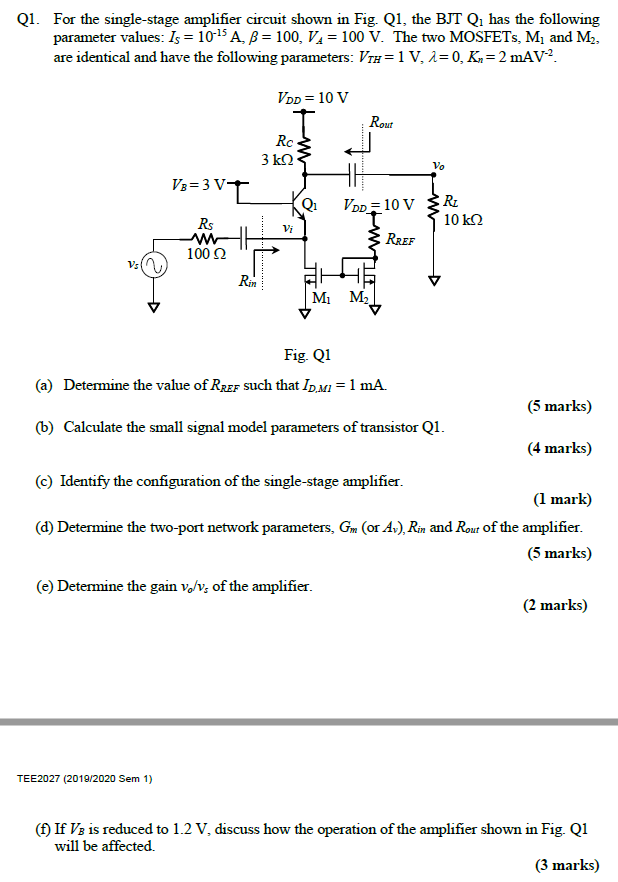 Q1. For the single-stage amplifier circuit shown in Fig. Q1, the BJT $Q_1$ has the following parameter values: $I_S = 10^{-15}$ A, $\beta = 100$, $V_A = 100$ V. The two MOSFETs, $M_1$ and $M_2$, are identical and have the following parameters: $V_{TH} = 1$ V, $\lambda = 0$, $K_n = 2$ mAV$^{-2}$.

$V_{DD} = 10$ V
$R_{out}$
$R_C$
3 kΩ
$v_o$
$V_B = 3$ V
$Q_1$
$V_{DD} = 10$ V
$R_L$
10 kΩ
$R_S$
$v_i$
$R_{REF}$
100 Ω
$v_s$
$R_{in}$
$M_1$
$M_2$

Fig. Q1

(a) Determine the value of $R_{REF}$ such that $I_{D,M1} = 1$ mA.
(5 marks)

(b) Calculate the small signal model parameters of transistor Q1.
(4 marks)

(c) Identify the configuration of the single-stage amplifier.
(1 mark)

(d) Determine the two-port network parameters, $G_m$ (or $A_v$), $R_{in}$ and $R_{out}$ of the amplifier.
(5 marks)

(e) Determine the gain $v_o/v_s$ of the amplifier.
(2 marks)

TEE2027 (2019/2020 Sem 1)

(f) If $V_B$ is reduced to 1.2 V, discuss how the operation of the amplifier shown in Fig. Q1 will be affected.
(3 marks)